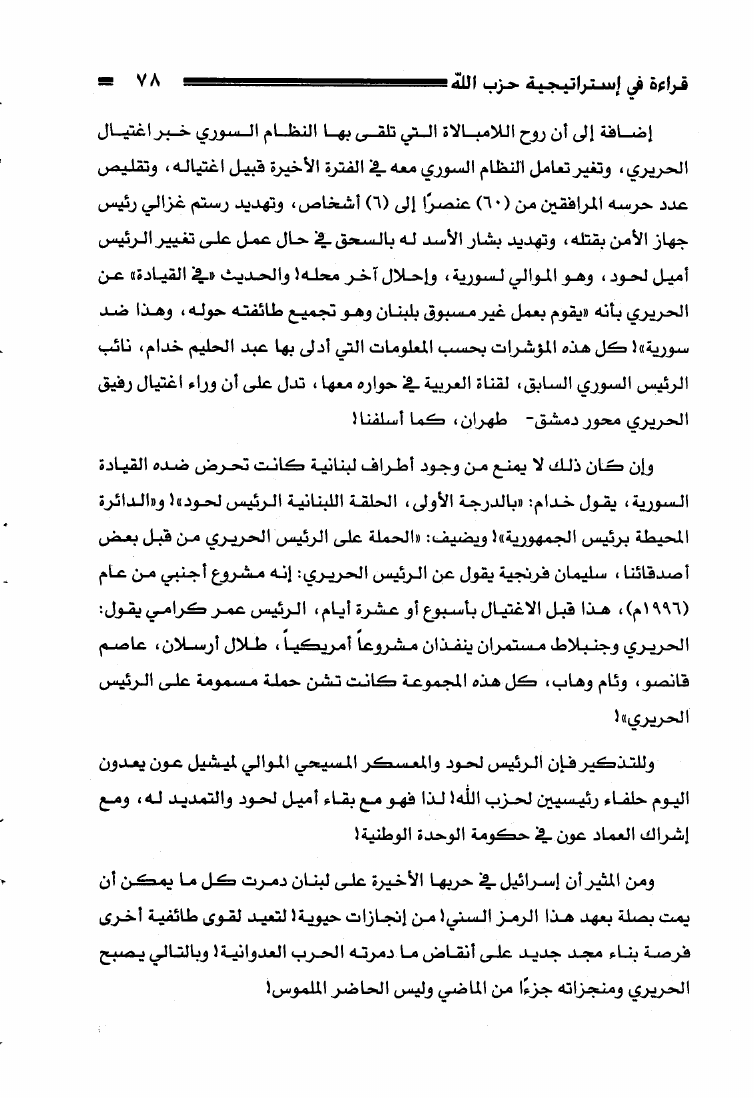 قراءة في إستراتيجية حزب الله ٧٨

إضافة إلى أن روح اللامبالاة التي تلقى بها النظام السوري خبر اغتيال الحريري، وتغير تعامل النظام السوري معه في الفترة الأخيرة قبيل اغتياله، وتقليص عدد حرسه المرافقين من (٦٠) عنصرًا إلى (٦) أشخاص، وتهديد رستم غزالي رئيس جهاز الأمن بقتله، وتهديد بشار الأسد له بالسحق في حال عمل على تغيير الرئيس أميل لحود، وهو الموالي لسورية، وإحلال آخر محله! والحديث «في القيادة» عن الحريري بأنه «يقوم بعمل غير مسبوق بلبنان وهو تجميع طائفته حوله، وهذا ضد سورية»! كل هذه المؤشرات بحسب المعلومات التي أدلى بها عبد الحليم خدام، نائب الرئيس السوري السابق، لقناة العربية في حواره معها، تدل على أن وراء اغتيال رفيق الحريري محور دمشق- طهران، كما أسلفنا!

وإن كان ذلك لا يمنع من وجود أطراف لبنانية كانت تحرض ضده القيادة السورية، يقول خدام: «بالدرجة الأولى، الحلقة اللبنانية الرئيس لحود»! و«الدائرة المحيطة برئيس الجمهورية»! ويضيف: «الحملة على الرئيس الحريري من قبل بعض أصدقائنا، سليمان فرنجية يقول عن الرئيس الحريري: إنه مشروع أجنبي من عام (١٩٩٦م)، هذا قبل الاغتيال بأسبوع أو عشرة أيام، الرئيس عمر كرامي يقول: الحريري وجنبلاط مستمران ينفذان مشروعاً أمريكياً، طلال أرسلان، عاصم قانصو، وئام وهاب، كل هذه المجموعة كانت تشن حملة مسمومة على الرئيس الحريري»!

وللتذكير فإن الرئيس لحود والمعسكر المسيحي الموالي لميشيل عون يعدون اليوم حلفاء رئيسيين لحزب الله! لذا فهو مع بقاء أميل لحود والتمديد له، ومع إشراك العماد عون في حكومة الوحدة الوطنية!

ومن المثير أن إسرائيل في حربها الأخيرة على لبنان دمرت كل ما يمكن أن يمت بصلة بعهد هذا الرمز السني! من إنجازات حيوية! لتعيد لقوى طائفية أخرى فرصة بناء مجد جديد على أنقاض ما دمرته الحرب العدوانية! وبالتالي يصبح الحريري ومنجزاته جزءًا من الماضي وليس الحاضر الملموس!